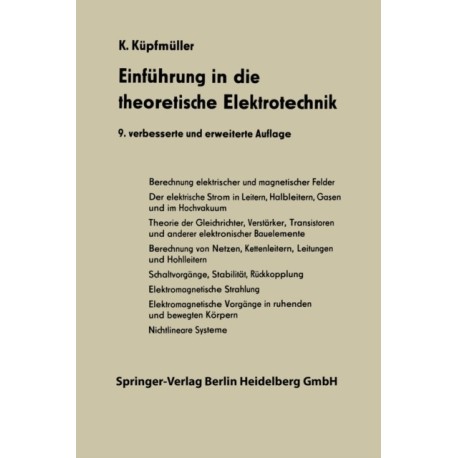 K. Küpfmüller

Einführung in die theoretische Elektrotechnik

9. verbesserte und erweiterte Auflage

Berechnung elektrischer und magnetischer Felder

Der elektrische Strom in Leitern, Halbleitern, Gasen und im Hochvakuum

Theorie der Gleichrichter, Verstärker, Transistoren und anderer elektronischer Bauelemente

Berechnung von Netzen, Kettenleitern, Leitungen und Hohlleitern

Schaltvorgänge, Stabilität, Rückkopplung

Elektromagnetische Strahlung

Elektromagnetische Vorgänge in ruhenden und bewegten Körpern

Nichtlineare Systeme

Springer-Verlag Berlin Heidelberg GmbH